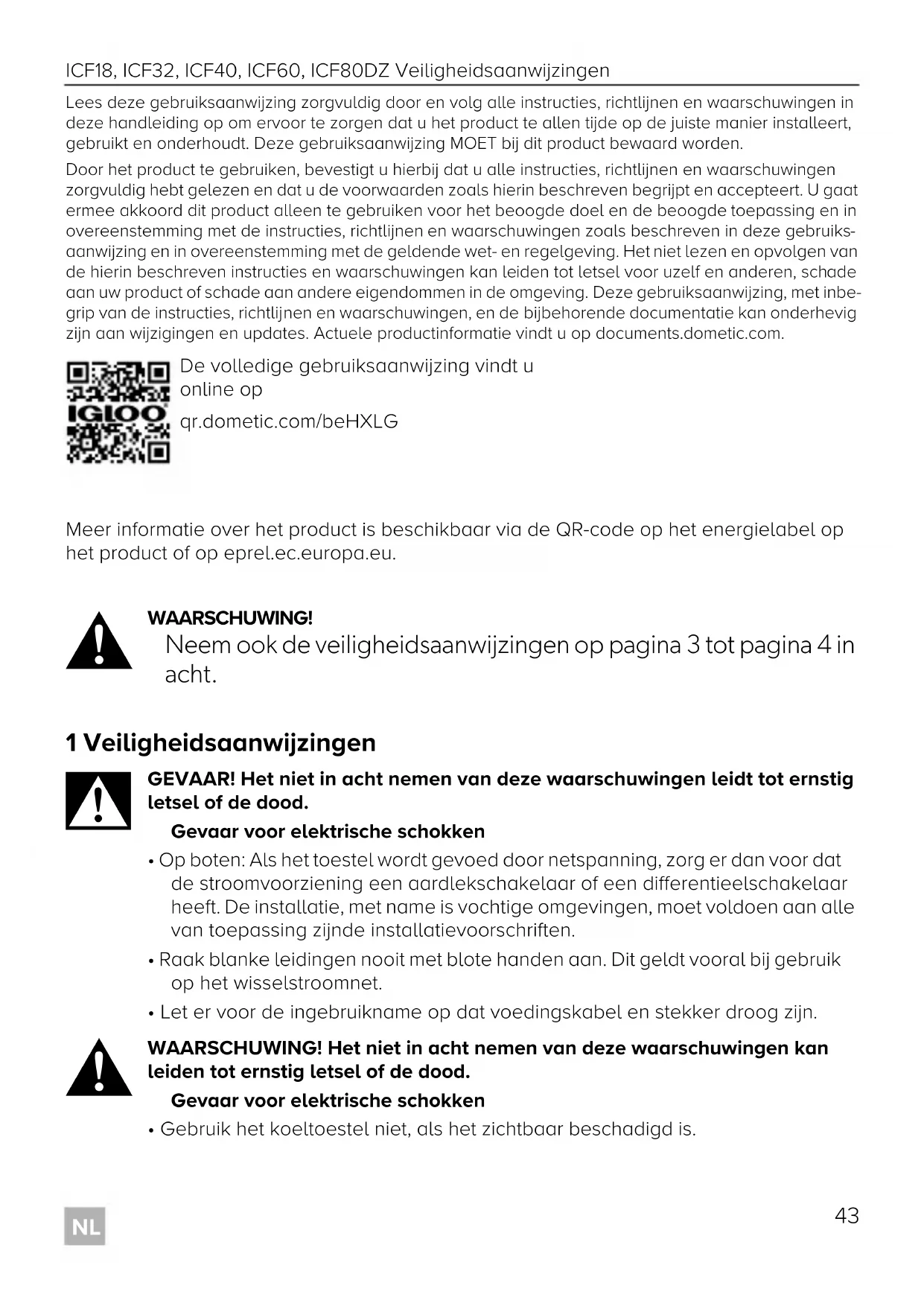 ICF18, ICF32, ICF40, ICF60, ICF80DZ Veiligheidsaanwijzingen

Lees deze gebruiksaanwijzing zorgvuldig door en volg alle instructies, richtlijnen en waarschuwingen in deze handleiding op om ervoor te zorgen dat u het product te allen tijde op de juiste manier installeert, gebruikt en onderhoudt. Deze gebruiksaanwijzing MOET bij dit product bewaard worden.

Door het product te gebruiken, bevestigt u hierbij dat u alle instructies, richtlijnen en waarschuwingen zorgvuldig hebt gelezen en dat u de voorwaarden zoals hierin beschreven begrijpt en accepteert. U gaat ermee akkoord dit product alleen te gebruiken voor het beoogde doel en de beoogde toepassing en in overeenstemming met de instructies, richtlijnen en waarschuwingen zoals beschreven in deze gebruiksaanwijzing en in overeenstemming met de geldende wet- en regelgeving. Het niet lezen en opvolgen van de hierin beschreven instructies en waarschuwingen kan leiden tot letsel voor uzelf en anderen, schade aan uw product of schade aan andere eigendommen in de omgeving. Deze gebruiksaanwijzing, met inbegrip van de instructies, richtlijnen en waarschuwingen, en de bijbehorende documentatie kan onderhevig zijn aan wijzigingen en updates. Actuele productinformatie vindt u op documents.dometic.com.

IGLOO

De volledige gebruiksaanwijzing vindt u online op

qr.dometic.com/beHXLG

Meer informatie over het product is beschikbaar via de QR-code op het energielabel op het product of op eprel.ec.europa.eu.

WAARSCHUWING!
Neem ook de veiligheidsaanwijzingen op pagina 3 tot pagina 4 in acht.

1 Veiligheidsaanwijzingen

GEVAAR! Het niet in acht nemen van deze waarschuwingen leidt tot ernstig letsel of de dood.

Gevaar voor elektrische schokken

• Op boten: Als het toestel wordt gevoed door netspanning, zorg er dan voor dat de stroomvoorziening een aardlekschakelaar of een differentieelschakelaar heeft. De installatie, met name is vochtige omgevingen, moet voldoen aan alle van toepassing zijnde installatievoorschriften.

• Raak blanke leidingen nooit met blote handen aan. Dit geldt vooral bij gebruik op het wisselstroomnet.

• Let er voor de ingebruikname op dat voedingskabel en stekker droog zijn.

WAARSCHUWING! Het niet in acht nemen van deze waarschuwingen kan leiden tot ernstig letsel of de dood.

Gevaar voor elektrische schokken

• Gebruik het koeltoestel niet, als het zichtbaar beschadigd is.

NL

43